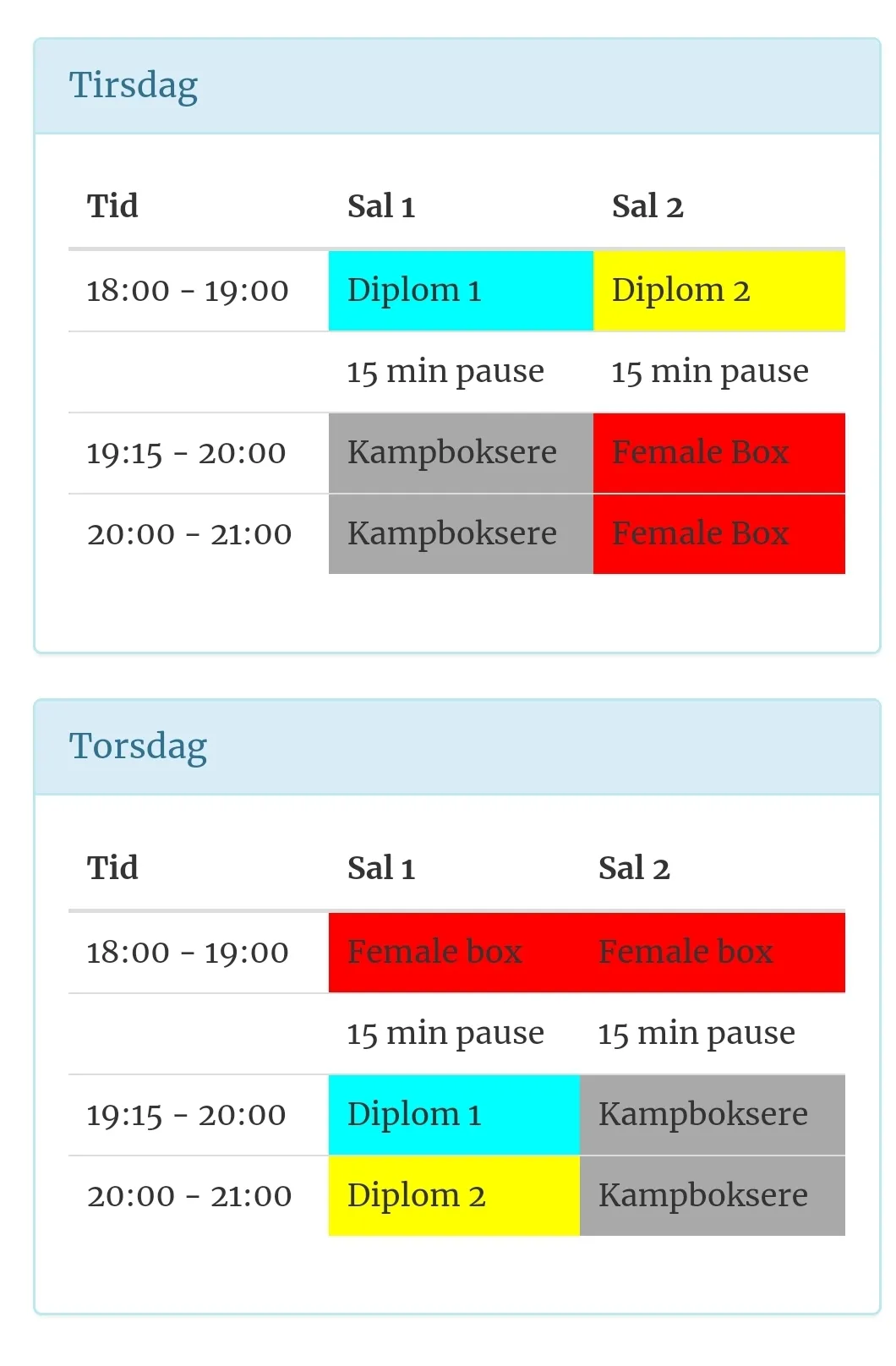 Tirsdag

| Tid | Sal 1 | Sal 2 |
|---|---|---|
| 18:00 - 19:00 | Diplom 1 | Diplom 2 |
| | 15 min pause | 15 min pause |
| 19:15 - 20:00 | Kampboksere | Female Box |
| 20:00 - 21:00 | Kampboksere | Female Box |

Torsdag

| Tid | Sal 1 | Sal 2 |
|---|---|---|
| 18:00 - 19:00 | Female box | Female box |
| | 15 min pause | 15 min pause |
| 19:15 - 20:00 | Diplom 1 | Kampboksere |
| 20:00 - 21:00 | Diplom 2 | Kampboksere |